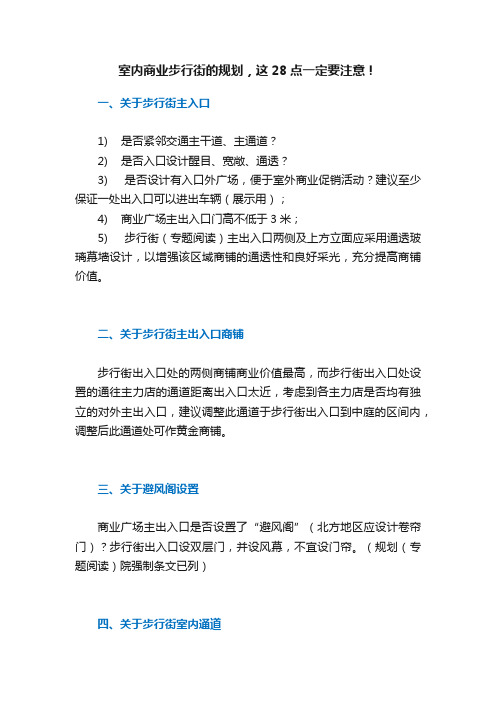 室内商业步行街的规划，这 28 点一定要注意！

一、关于步行街主入口

1)　是否紧邻交通主干道、主通道？

2)　是否入口设计醒目、宽敞、通透？

3)　是否设计有入口外广场，便于室外商业促销活动？建议至少保证一处出入口可以进出车辆（展示用）；

4)　商业广场主出入口门高不低于 3 米；

5)　步行街（专题阅读）主出入口两侧及上方立面应采用通透玻璃幕墙设计，以增强该区域商铺的通透性和良好采光，充分提高商铺价值。

二、关于步行街主出入口商铺

步行街出入口处的两侧商铺商业价值最高，而步行街出入口处设置的通往主力店的通道距离出入口太近，考虑到各主力店是否均有独立的对外主出入口，建议调整此通道于步行街出入口到中庭的区间内，调整后此通道处可作黄金商铺。

三、关于避风阁设置

商业广场主出入口是否设置了“避风阁”（北方地区应设计卷帘门）？步行街出入口设双层门，并设风幕，不宜设门帘。（规划（专题阅读）院强制条文已列）

四、关于步行街室内通道